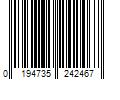 0 194735 242467